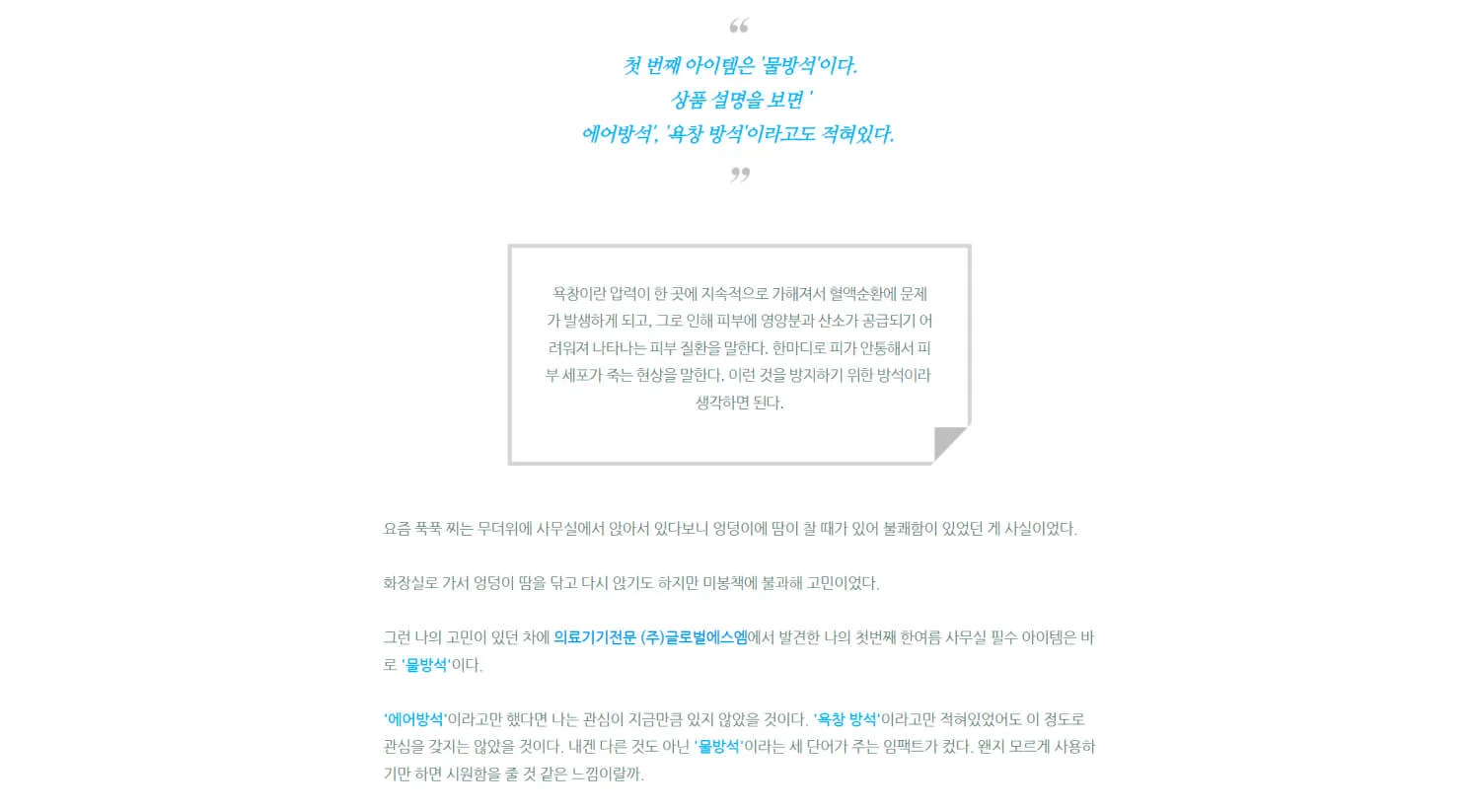 “

첫 번째 아이템은 '물방석'이다.
상품 설명을 보면 '
에어방석', '욕창 방석'이라고도 적혀있다.

”

욕창이란 압력이 한 곳에 지속적으로 가해져서 혈액순환에 문제가 발생하게 되고, 그로 인해 피부에 영양분과 산소가 공급되기 어려워져 나타나는 피부 질환을 말한다. 한마디로 피가 안통해서 피부 세포가 죽는 현상을 말한다. 이런 것을 방지하기 위한 방석이라 생각하면 된다.

요즘 푹푹 찌는 무더위에 사무실에서 앉아서 있다보니 엉덩이에 땀이 찰 때가 있어 불쾌함이 있었던 게 사실이었다.

화장실로 가서 엉덩이 땀을 닦고 다시 앉기도 하지만 미봉책에 불과해 고민이었다.

그런 나의 고민이 있던 차에 의료기기전문 (주)글로벌에스엠에서 발견한 나의 첫번째 한여름 사무실 필수 아이템은 바로 '물방석'이다.

'에어방석'이라고만 했다면 나는 관심이 지금만큼 있지 않았을 것이다. '욕창 방석'이라고만 적혀있었어도 이 정도로 관심을 갖지는 않았을 것이다. 내겐 다른 것도 아닌 '물방석'이라는 세 단어가 주는 임팩트가 컸다. 왠지 모르게 사용하기만 하면 시원함을 줄 것 같은 느낌이랄까.